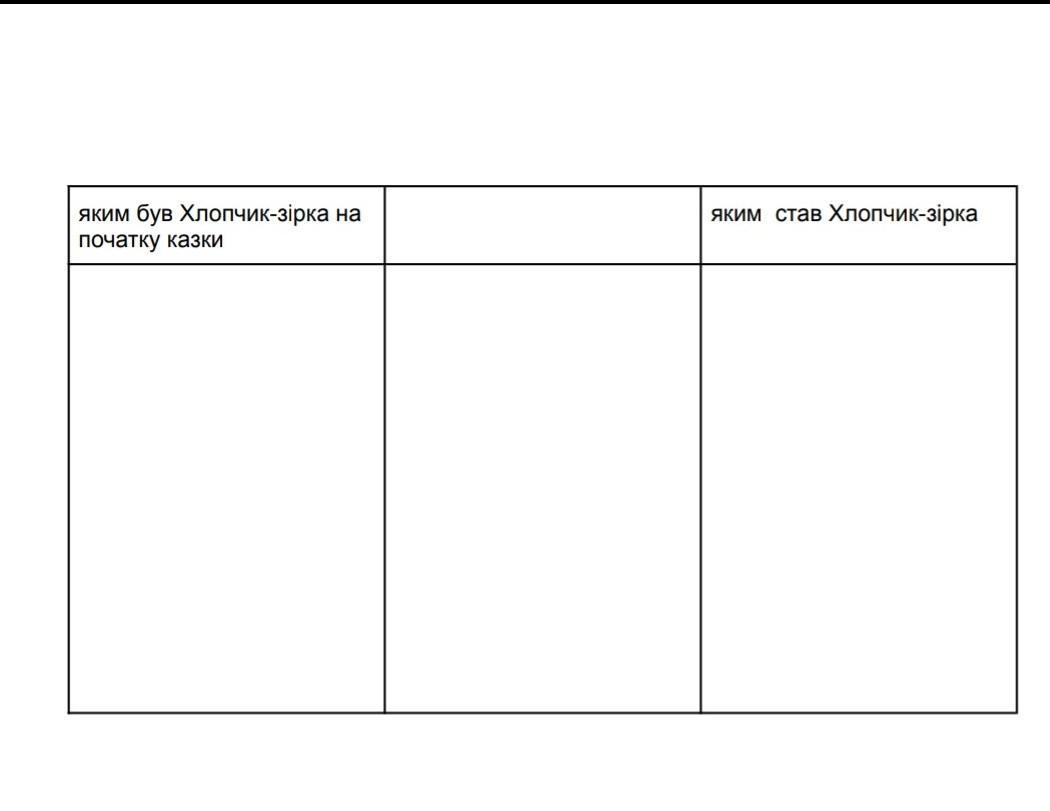 | яким був Хлопчик-зірка на початку казки | | яким  став Хлопчик-зірка |
|---|---|---|
| | | |